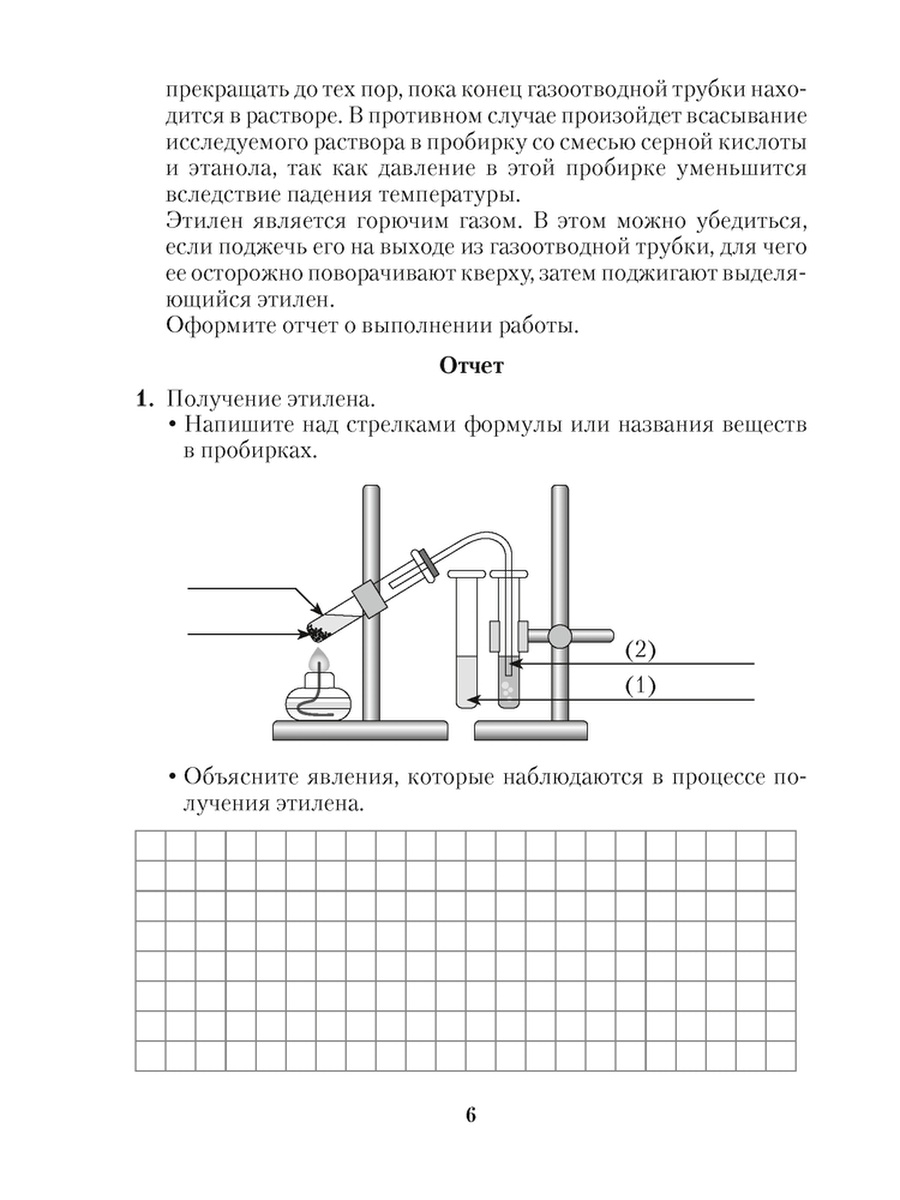 прекращать до тех пор, пока конец газоотводной трубки находится в растворе. В противном случае произойдет всасывание исследуемого раствора в пробирку со смесью серной кислоты и этанола, так как давление в этой пробирке уменьшится вследствие падения температуры.
Этилен является горючим газом. В этом можно убедиться, если поджечь его на выходе из газоотводной трубки, для чего ее осторожно поворачивают кверху, затем поджигают выделяющийся этилен.
Оформите отчет о выполнении работы.

Отчет

1. Получение этилена.
• Напишите над стрелками формулы или названия веществ в пробирках.

(2)
(1)

• Объясните явления, которые наблюдаются в процессе получения этилена.

6